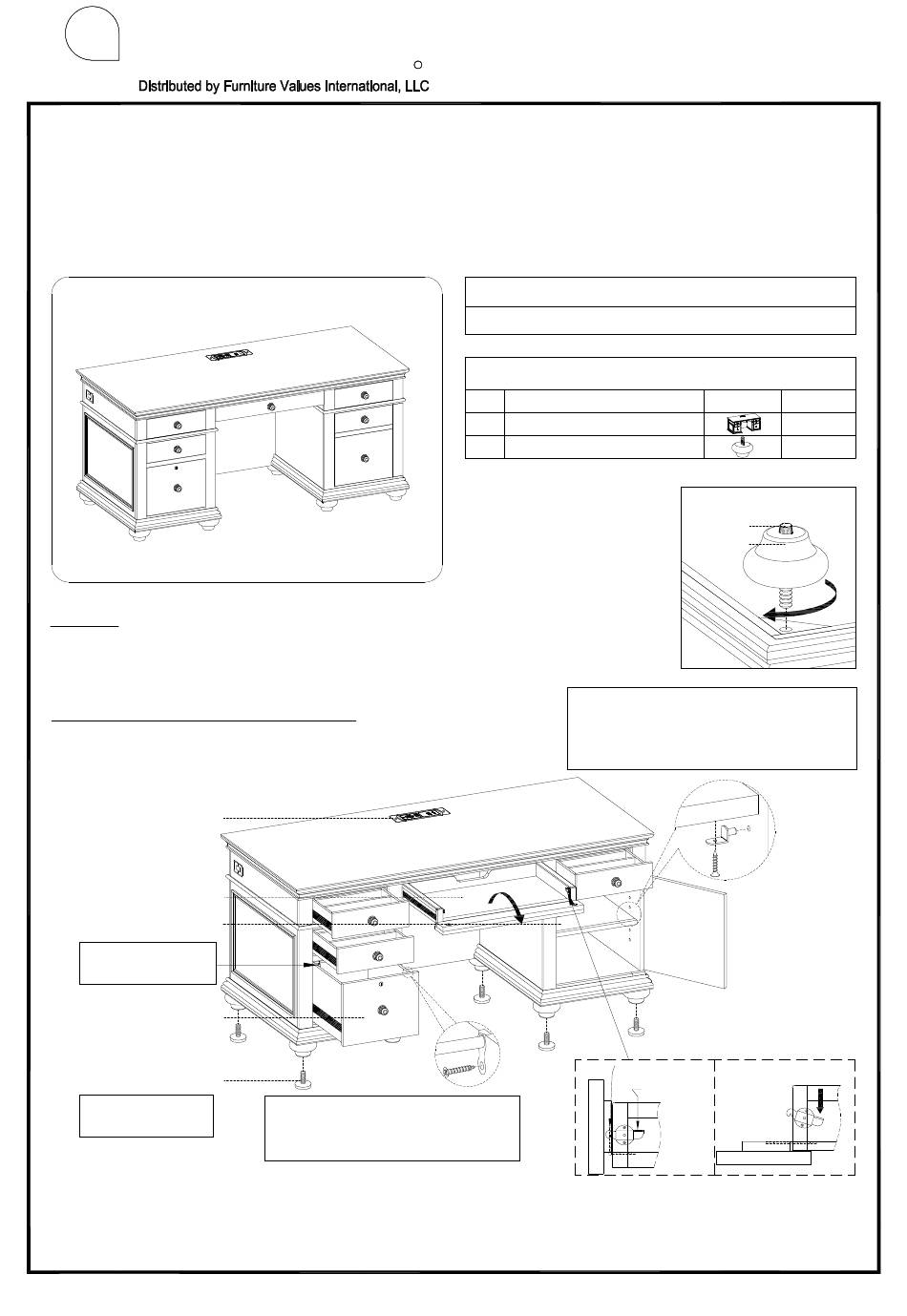 Distributed by Furniture Values International, LLC